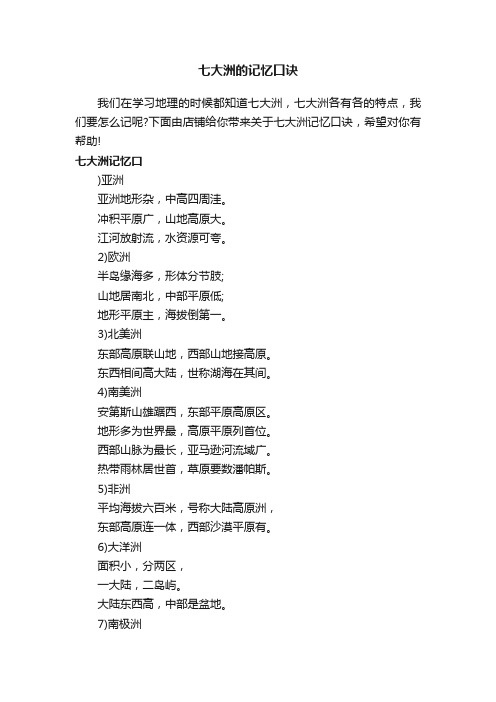 七大洲的记忆口诀

我们在学习地理的时候都知道七大洲，七大洲各有各的特点，我们要怎么记呢?下面由店铺给你带来关于七大洲记忆口诀，希望对你有帮助!

七大洲记忆口

)亚洲

亚洲地形杂，中高四周洼。

冲积平原广，山地高原大。

江河放射流，水资源可夸。

2)欧洲

半岛缘海多，形体分节肢;

山地居南北，中部平原低;

地形平原主，海拔倒第一。

3)北美洲

东部高原联山地，西部山地接高原。

东西相间高大陆，世称湖海在其间。

4)南美洲

安第斯山雄踞西，东部平原高原区。

地形多为世界最，高原平原列首位。

西部山脉为最长，亚马逊河流域广。

热带雨林居世首，草原要数潘帕斯。

5)非洲

平均海拔六百米，号称大陆高原洲，

东部高原连一体，西部沙漠平原有。

6)大洋洲

面积小，分两区，

一大陆，二岛屿。

大陆东西高，中部是盆地。

7)南极洲